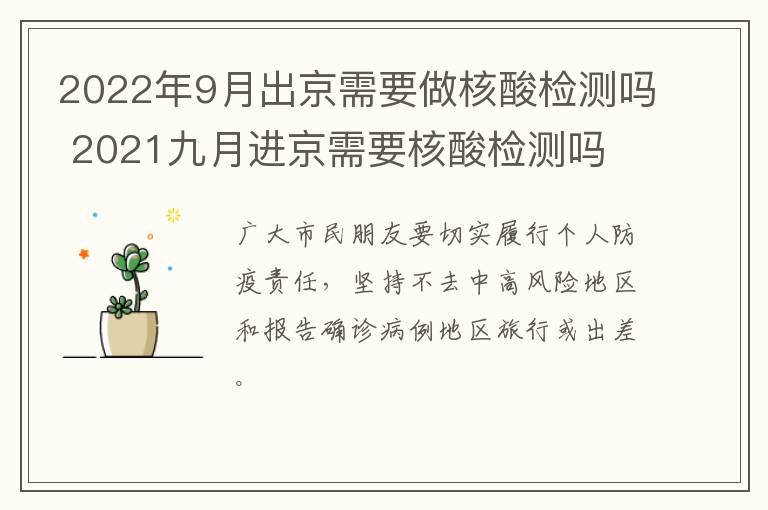 2022年9月出京需要做核酸检测吗 2021九月进京需要核酸检测吗

广大市民朋友要切实履行个人防疫责任，坚持不去中高风险地区和报告确诊病例地区旅行或出差。